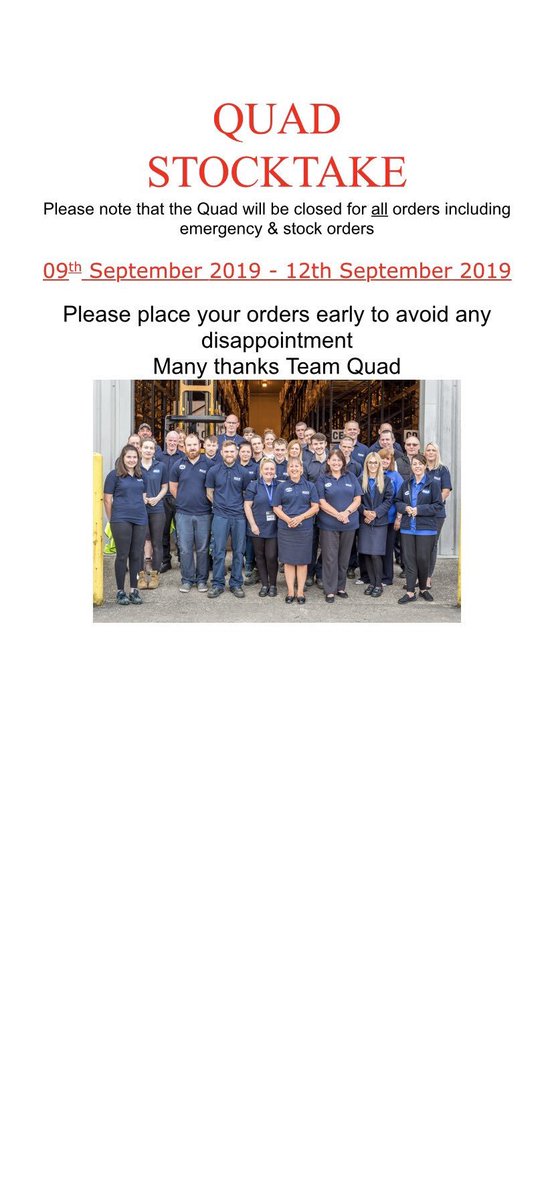 QUAD
STOCKTAKE

Please note that the Quad will be closed for all orders including emergency & stock orders

09th September 2019 - 12th September 2019

Please place your orders early to avoid any disappointment
Many thanks Team Quad